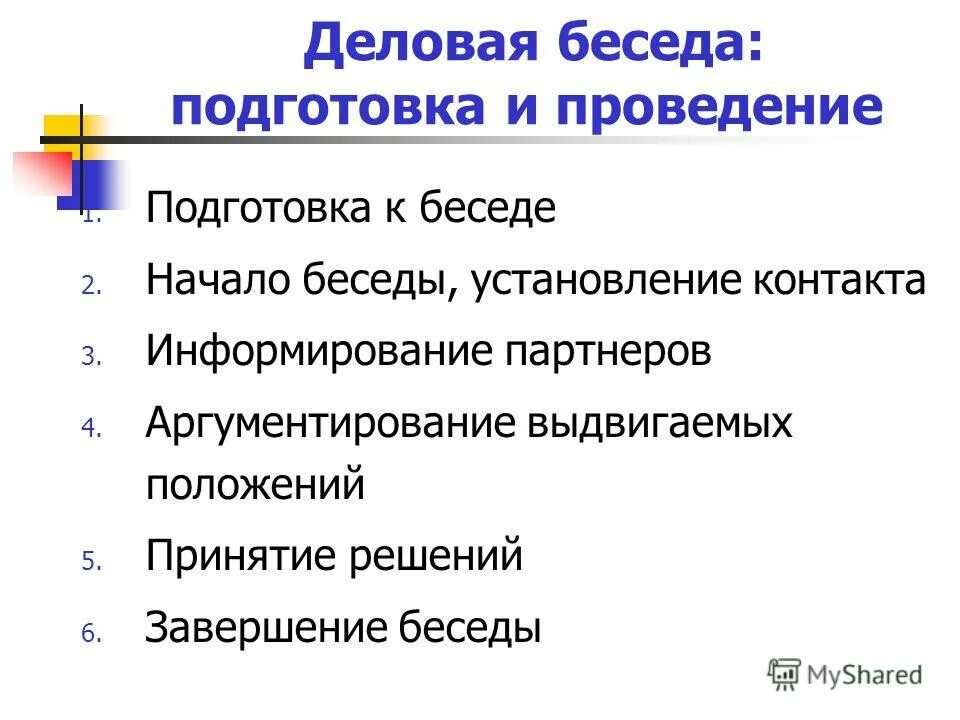 Деловая беседа: подготовка и проведение

1. Подготовка к беседе
2. Начало беседы, установление контакта
3. Информирование партнеров
4. Аргументирование выдвигаемых положений
5. Принятие решений
6. Завершение беседы

MyShared